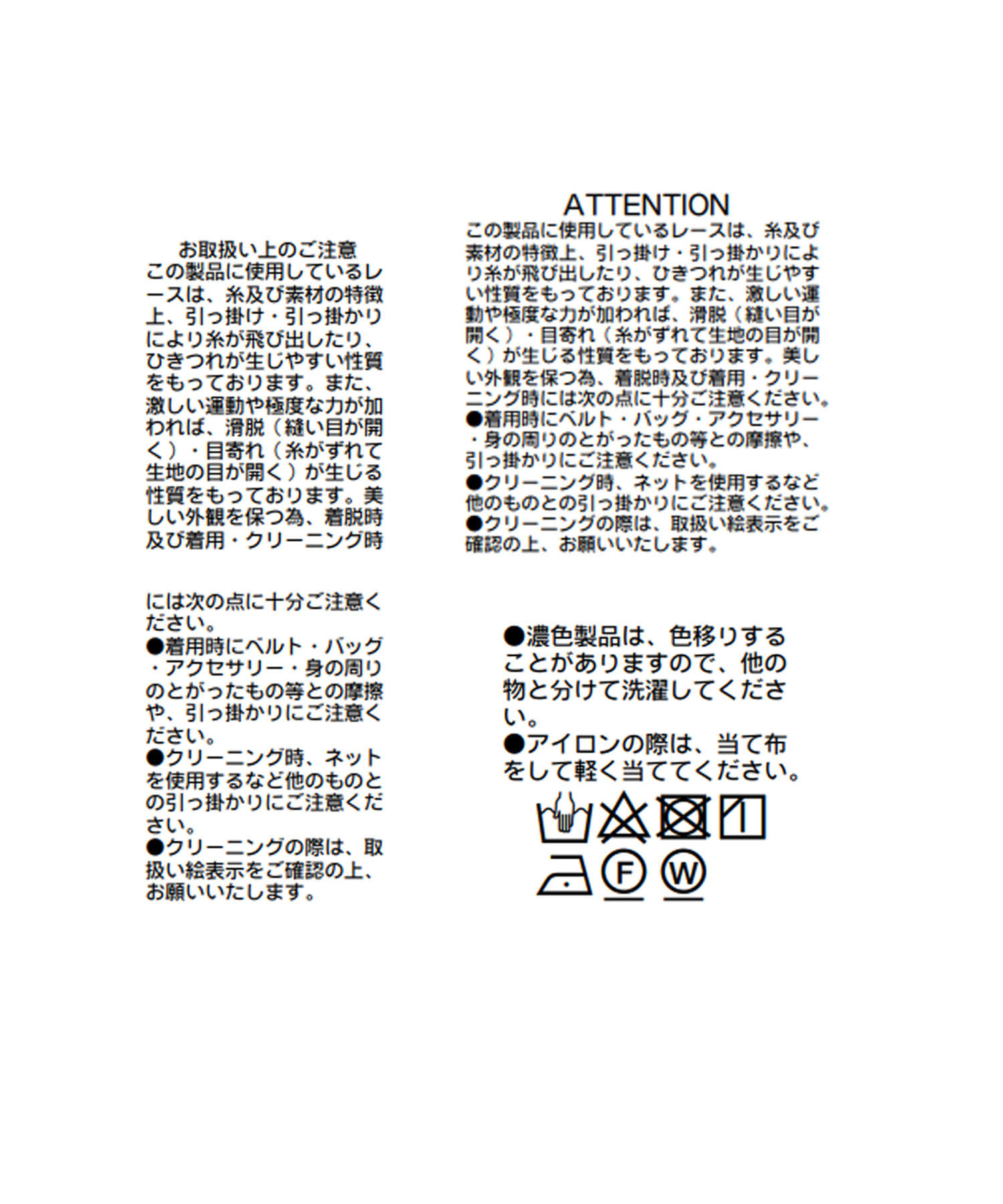 お取扱い上のご注意
この製品に使用しているレースは、糸及び素材の特徴上、引っ掛け・引っ掛かりにより糸が飛び出したり、ひきつれが生じやすい性質をもっております。また、激しい運動や極度な力が加われば、滑脱（縫い目が開く）・目寄れ（糸がずれて生地の目が開く）が生じる性質をもっております。美しい外観を保つ為、着脱時及び着用・クリーニング時

には次の点に十分ご注意ください。
●着用時にベルト・バッグ・アクセサリー・身の周りのとがったもの等との摩擦や、引っ掛かりにご注意ください。
●クリーニング時、ネットを使用するなど他のものとの引っ掛かりにご注意ください。
●クリーニングの際は、取扱い絵表示をご確認の上、お願いいたします。

ATTENTION
この製品に使用しているレースは、糸及び素材の特徴上、引っ掛け・引っ掛かりにより糸が飛び出したり、ひきつれが生じやすい性質をもっております。また、激しい運動や極度な力が加われば、滑脱（縫い目が開く）・目寄れ（糸がずれて生地の目が開く）が生じる性質をもっております。美しい外観を保つ為、着脱時及び着用・クリーニング時には次の点に十分ご注意ください。
●着用時にベルト・バッグ・アクセサリー・身の周りのとがったもの等との摩擦や、引っ掛かりにご注意ください。
●クリーニング時、ネットを使用するなど他のものとの引っ掛かりにご注意ください。
●クリーニングの際は、取扱い絵表示をご確認の上、お願いいたします。

●濃色製品は、色移りすることがありますので、他の物と分けて洗濯してください。
●アイロンの際は、当て布をして軽く当ててください。

F W